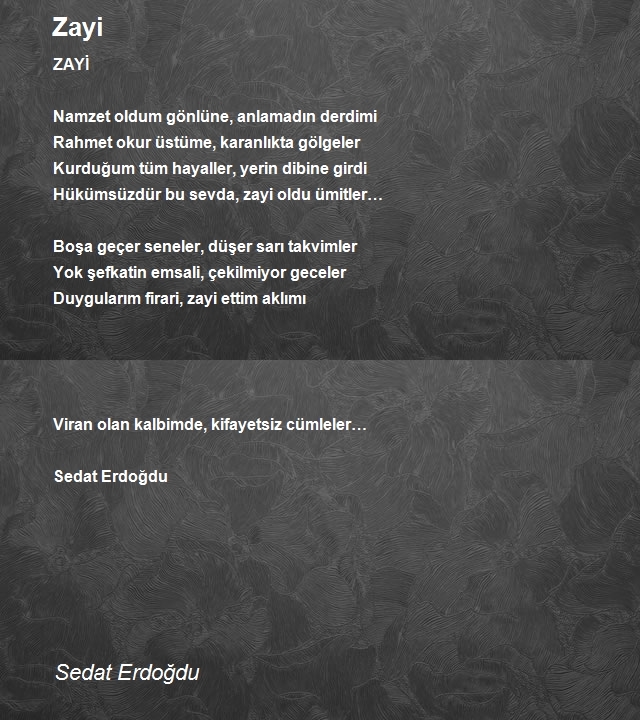 Zayi

ZAYİ

Namzet oldum gönlüne, anlamadın derdimi
Rahmet okur üstüme, karanlıkta gölgeler
Kurduğum tüm hayaller, yerin dibine girdi
Hükümsüzdür bu sevda, zayi oldu ümitler…

Boşa geçer seneler, düşer sarı takvimler
Yok şefkatin emsali, çekilmiyor geceler
Duygularım firari, zayi ettim aklımı

Viran olan kalbimde, kifayetsiz cümleler…

Sedat Erdoğdu

Sedat Erdoğdu